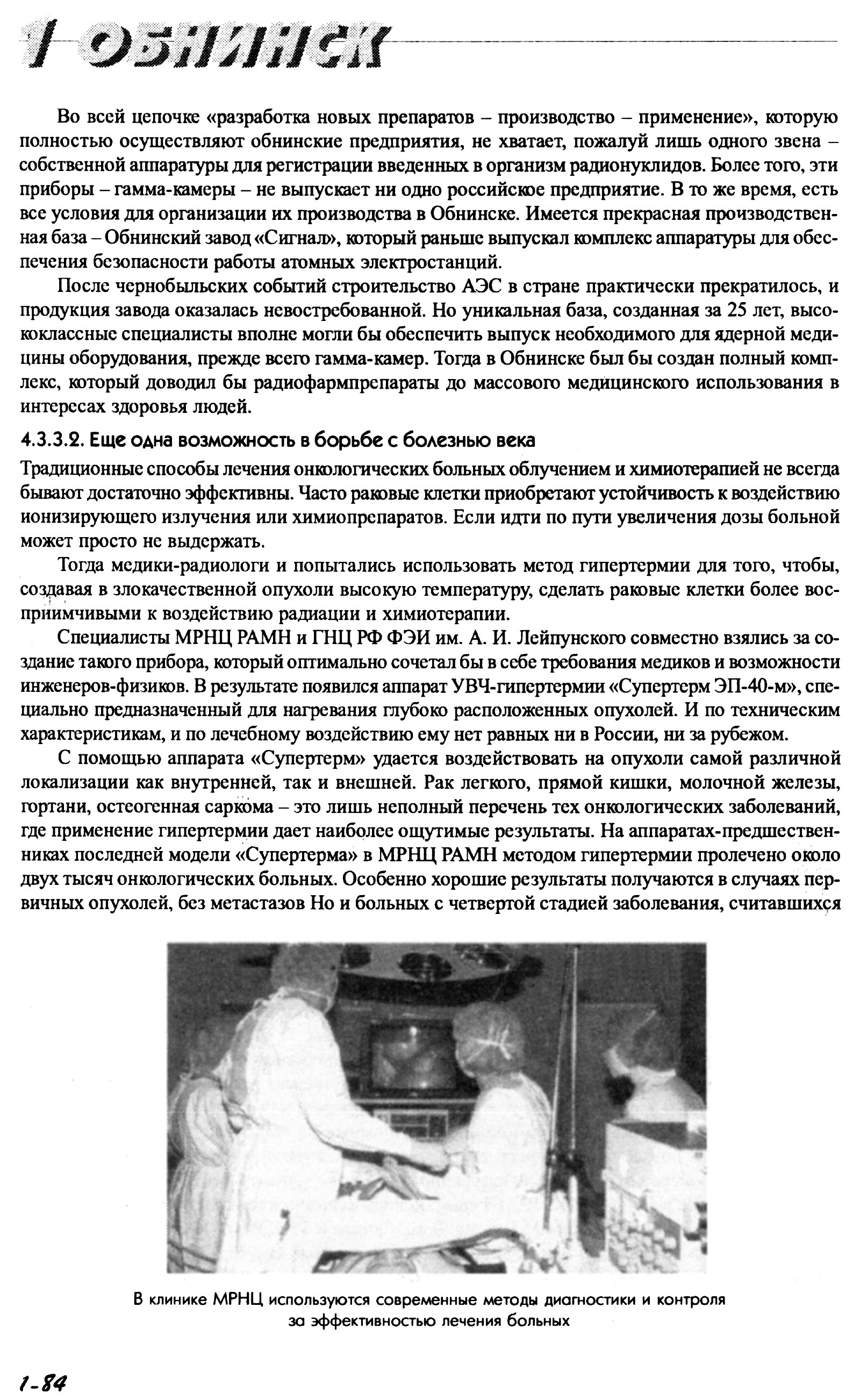 1 ОБНИНСК

Во всей цепочке «разработка новых препаратов – производство – применение», которую полностью осуществляют обнинские предприятия, не хватает, пожалуй лишь одного звена – собственной аппаратуры для регистрации введенных в организм радионуклидов. Более того, эти приборы – гамма-камеры – не выпускает ни одно российское предприятие. В то же время, есть все условия для организации их производства в Обнинске. Имеется прекрасная производственная база – Обнинский завод «Сигнал», который раньше выпускал комплекс аппаратуры для обеспечения безопасности работы атомных электростанций.

После чернобыльских событий строительство АЭС в стране практически прекратилось, и продукция завода оказалась невостребованной. Но уникальная база, созданная за 25 лет, высококлассные специалисты вполне могли бы обеспечить выпуск необходимого для ядерной медицины оборудования, прежде всего гамма-камер. Тогда в Обнинске был бы создан полный комплекс, который доводил бы радиофармпрепараты до массового медицинского использования в интересах здоровья людей.

4.3.3.2. Еще одна возможность в борьбе с болезнью века

Традиционные способы лечения онкологических больных облучением и химиотерапией не всегда бывают достаточно эффективны. Часто раковые клетки приобретают устойчивость к воздействию ионизирующего излучения или химиопрепаратов. Если идти по пути увеличения дозы больной может просто не выдержать.

Тогда медики-радиологи и попытались использовать метод гипертермии для того, чтобы, создавая в злокачественной опухоли высокую температуру, сделать раковые клетки более восприимчивыми к воздействию радиации и химиотерапии.

Специалисты МРНЦ РАМН и ГНЦ РФ ФЭИ им. А. И. Лейпунского совместно взялись за создание такого прибора, который оптимально сочетал бы в себе требования медиков и возможности инженеров-физиков. В результате появился аппарат УВЧ-гипертермии «Супертерм ЭП-40-м», специально предназначенный для нагревания глубоко расположенных опухолей. И по техническим характеристикам, и по лечебному воздействию ему нет равных ни в России, ни за рубежом.

С помощью аппарата «Супертерм» удается воздействовать на опухоли самой различной локализации как внутренней, так и внешней. Рак легкого, прямой кишки, молочной железы, гортани, остеогенная саркома – это лишь неполный перечень тех онкологических заболеваний, где применение гипертермии дает наиболее ощутимые результаты. На аппаратах-предшественниках последней модели «Супертерма» в МРНЦ РАМН методом гипертермии пролечено около двух тысяч онкологических больных. Особенно хорошие результаты получаются в случаях первичных опухолей, без метастазов Но и больных с четвертой стадией заболевания, считавшихся

В клинике МРНЦ используются современные методы диагностики и контроля за эффективностью лечения больных

1-84